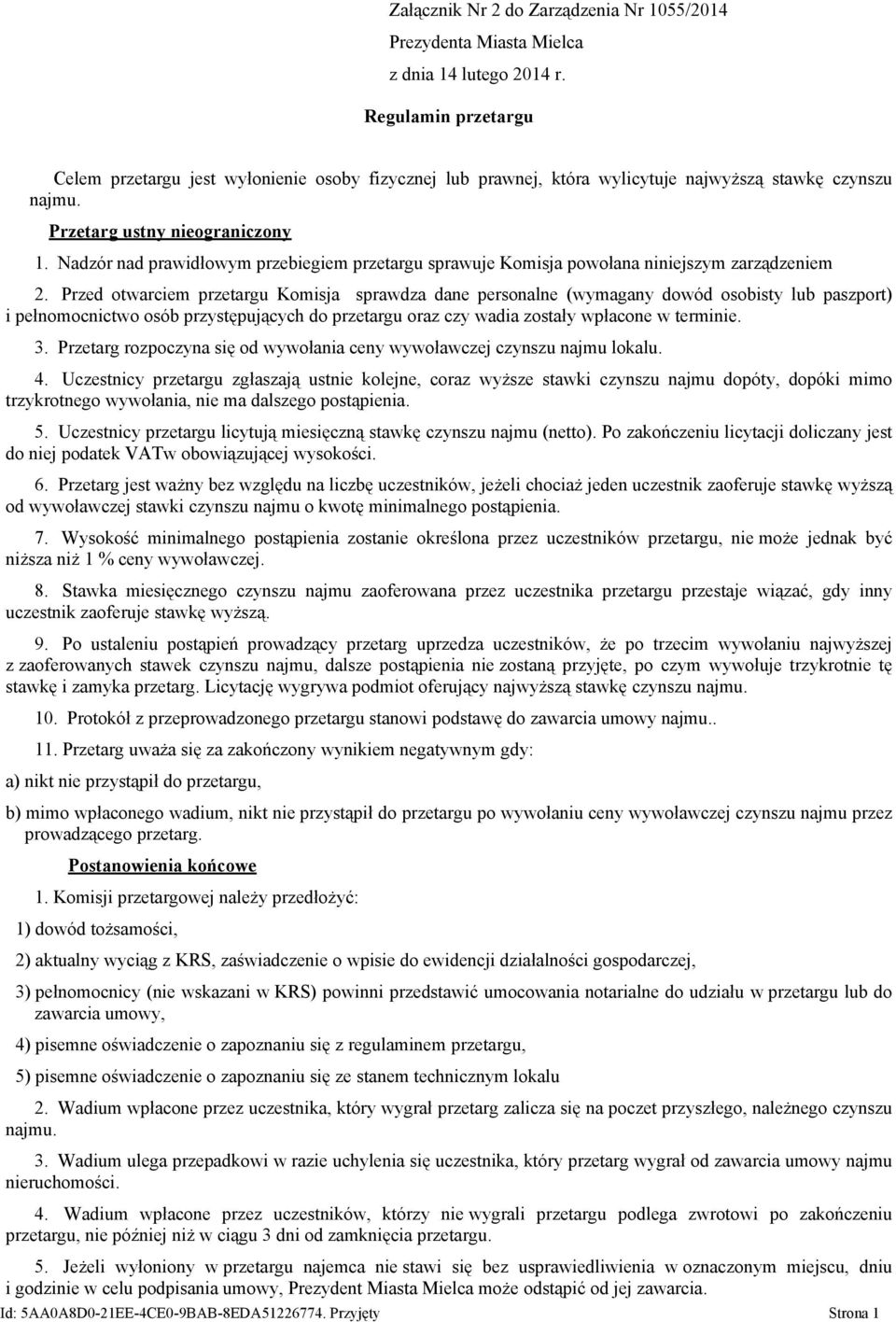 Załącznik Nr 2 do Zarządzenia Nr 1055/2014
Prezydenta Miasta Mielca
z dnia 14 lutego 2014 r.

Regulamin przetargu

Celem przetargu jest wyłonienie osoby fizycznej lub prawnej, która wylicytuje najwyższą stawkę czynszu najmu.

Przetarg ustny nieograniczony

1. Nadzór nad prawidłowym przebiegiem przetargu sprawuje Komisja powołana niniejszym zarządzeniem

2. Przed otwarciem przetargu Komisja sprawdza dane personalne (wymagany dowód osobisty lub paszport) i pełnomocnictwo osób przystępujących do przetargu oraz czy wadia zostały wpłacone w terminie.

3. Przetarg rozpoczyna się od wywołania ceny wywoławczej czynszu najmu lokalu.

4. Uczestnicy przetargu zgłaszają ustnie kolejne, coraz wyższe stawki czynszu najmu dopóty, dopóki mimo trzykrotnego wywołania, nie ma dalszego postąpienia.

5. Uczestnicy przetargu licytują miesięczną stawkę czynszu najmu (netto). Po zakończeniu licytacji doliczany jest do niej podatek VATw obowiązującej wysokości.

6. Przetarg jest ważny bez względu na liczbę uczestników, jeżeli chociaż jeden uczestnik zaoferuje stawkę wyższą od wywoławczej stawki czynszu najmu o kwotę minimalnego postąpienia.

7. Wysokość minimalnego postąpienia zostanie określona przez uczestników przetargu, nie może jednak być niższa niż 1 % ceny wywoławczej.

8. Stawka miesięcznego czynszu najmu zaoferowana przez uczestnika przetargu przestaje wiązać, gdy inny uczestnik zaoferuje stawkę wyższą.

9. Po ustaleniu postąpień prowadzący przetarg uprzedza uczestników, że po trzecim wywołaniu najwyższej z zaoferowanych stawek czynszu najmu, dalsze postąpienia nie zostaną przyjęte, po czym wywołuje trzykrotnie tę stawkę i zamyka przetarg. Licytację wygrywa podmiot oferujący najwyższą stawkę czynszu najmu.

10. Protokół z przeprowadzonego przetargu stanowi podstawę do zawarcia umowy najmu..

11. Przetarg uważa się za zakończony wynikiem negatywnym gdy:

a) nikt nie przystąpił do przetargu,

b) mimo wpłaconego wadium, nikt nie przystąpił do przetargu po wywołaniu ceny wywoławczej czynszu najmu przez prowadzącego przetarg.

Postanowienia końcowe

1. Komisji przetargowej należy przedłożyć:

1) dowód tożsamości,

2) aktualny wyciąg z KRS, zaświadczenie o wpisie do ewidencji działalności gospodarczej,

3) pełnomocnicy (nie wskazani w KRS) powinni przedstawić umocowania notarialne do udziału w przetargu lub do zawarcia umowy,

4) pisemne oświadczenie o zapoznaniu się z regulaminem przetargu,

5) pisemne oświadczenie o zapoznaniu się ze stanem technicznym lokalu

2. Wadium wpłacone przez uczestnika, który wygrał przetarg zalicza się na poczet przyszłego, należnego czynszu najmu.

3. Wadium ulega przepadkowi w razie uchylenia się uczestnika, który przetarg wygrał od zawarcia umowy najmu nieruchomości.

4. Wadium wpłacone przez uczestników, którzy nie wygrali przetargu podlega zwrotowi po zakończeniu przetargu, nie później niż w ciągu 3 dni od zamknięcia przetargu.

5. Jeżeli wyłoniony w przetargu najemca nie stawi się bez usprawiedliwienia w oznaczonym miejscu, dniu i godzinie w celu podpisania umowy, Prezydent Miasta Mielca może odstąpić od jej zawarcia.

Id: 5AA0A8D0-21EE-4CE0-9BAB-8EDA51226774. Przyjęty Strona 1